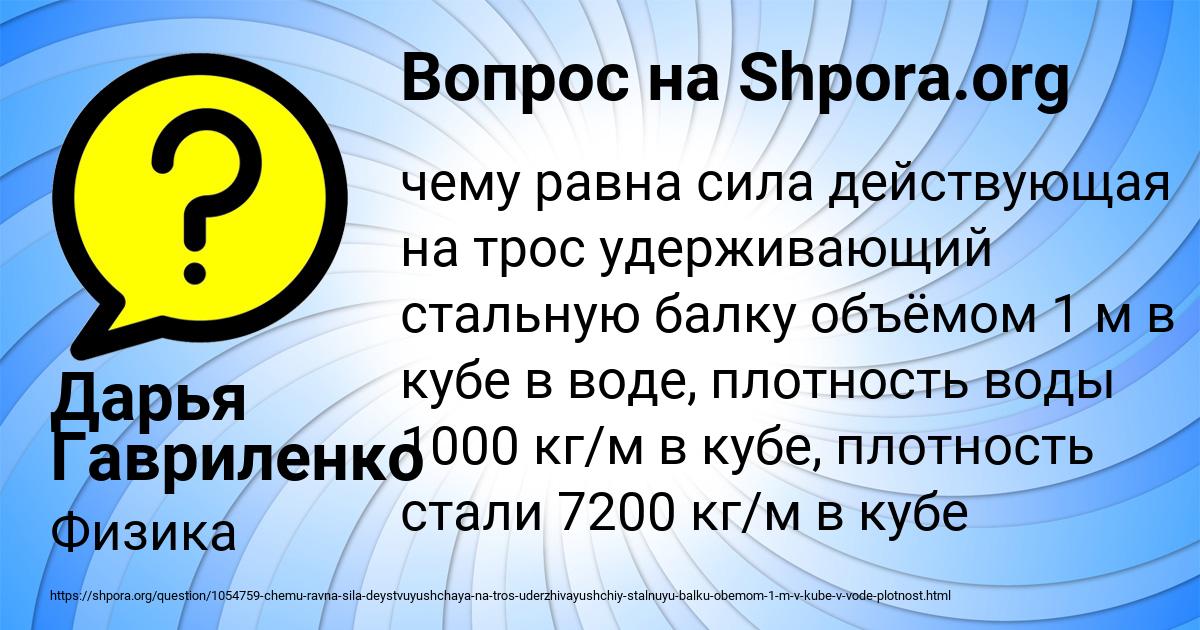 Вопрос на Shpora.org

чему равна сила действующая на трос удерживающий стальную балку объёмом 1 м в кубе в воде, плотность воды 1000 кг/м в кубе, плотность стали 7200 кг/м в кубе

Дарья Гавриленко

Физика

https://shpora.org/question/1054759-chemu-ravna-sila-deystvuyushchaya-na-tros-uderzhivayushchiy-stalnuyu-balku-obemom-1-m-v-kube-v-vode-plotnost.html